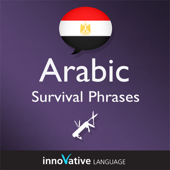 Arabic
Survival Phrases

innoVative LANGUAGE